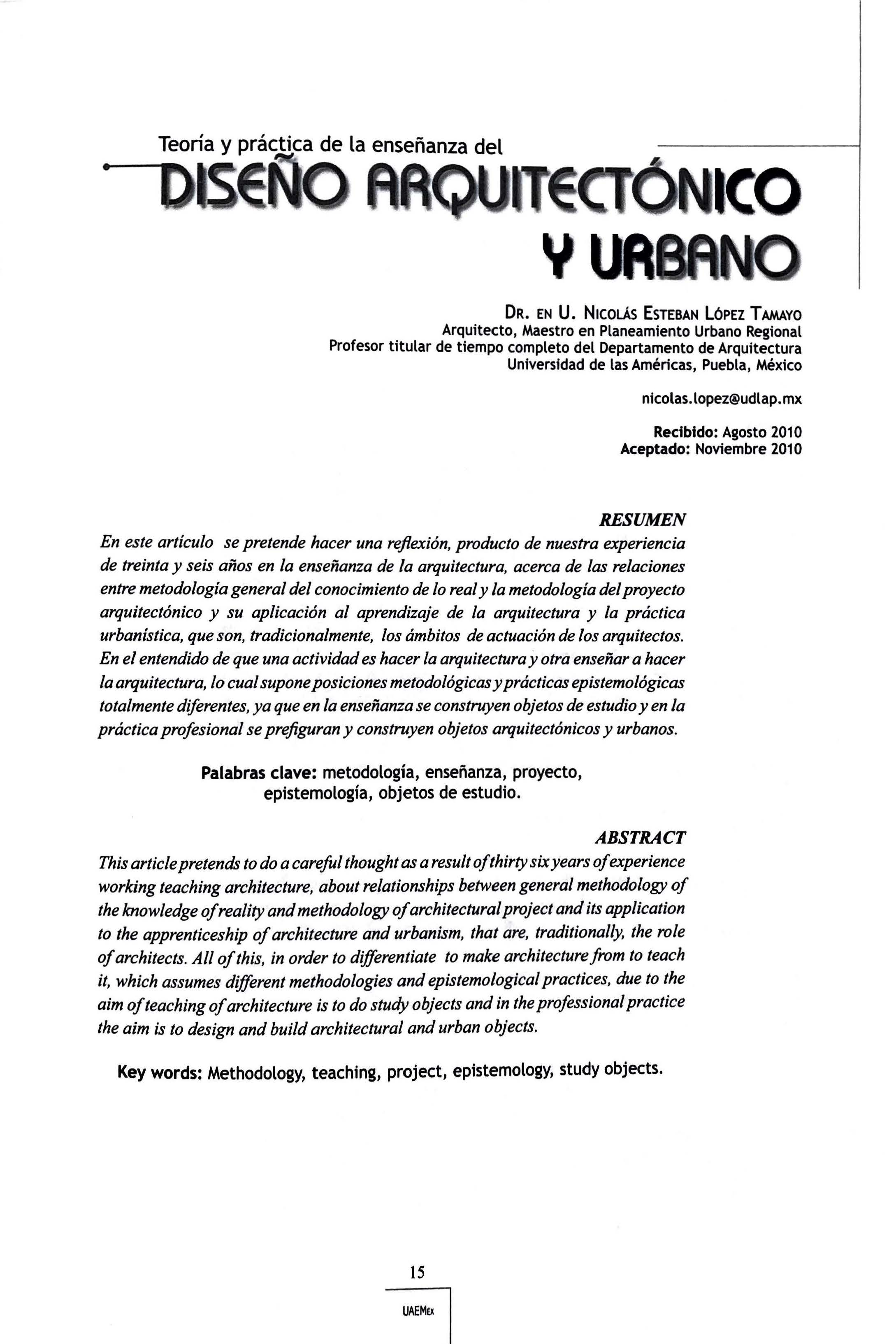 Teoría y práctica de la enseñanza del
DISEÑO ARQUITECTÓNICO Y URBANO

DR. EN U. NICOLÁS ESTEBAN LÓPEZ TAMAYO
Arquitecto, Maestro en Planeamiento Urbano Regional
Profesor titular de tiempo completo del Departamento de Arquitectura
Universidad de las Américas, Puebla, México

nicolas.lopez@udlap.mx

Recibido: Agosto 2010
Aceptado: Noviembre 2010

RESUMEN
En este artículo se pretende hacer una reflexión, producto de nuestra experiencia de treinta y seis años en la enseñanza de la arquitectura, acerca de las relaciones entre metodología general del conocimiento de lo real y la metodología del proyecto arquitectónico y su aplicación al aprendizaje de la arquitectura y la práctica urbanística, que son, tradicionalmente, los ámbitos de actuación de los arquitectos. En el entendido de que una actividad es hacer la arquitectura y otra enseñar a hacer la arquitectura, lo cual supone posiciones metodológicas y prácticas epistemológicas totalmente diferentes, ya que en la enseñanza se construyen objetos de estudio y en la práctica profesional se prefiguran y construyen objetos arquitectónicos y urbanos.

Palabras clave: metodología, enseñanza, proyecto, epistemología, objetos de estudio.

ABSTRACT
This article pretends to do a careful thought as a result of thirty six years of experience working teaching architecture, about relationships between general methodology of the knowledge of reality and methodology of architectural project and its application to the apprenticeship of architecture and urbanism, that are, traditionally, the role of architects. All of this, in order to differentiate to make architecture from to teach it, which assumes different methodologies and epistemological practices, due to the aim of teaching of architecture is to do study objects and in the professional practice the aim is to design and build architectural and urban objects.

Key words: Methodology, teaching, project, epistemology, study objects.

15

UAEMéx